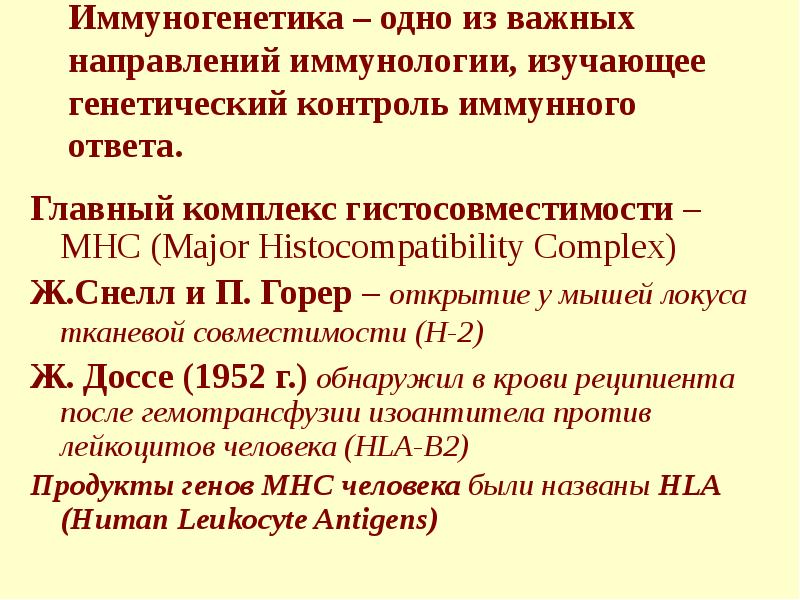 Иммуногенетика – одно из важных направлений иммунологии, изучающее генетический контроль иммунного ответа.

Главный комплекс гистосовместимости – МНС (Major Histocompatibility Complex)

Ж.Снелл и П. Горер – открытие у мышей локуса тканевой совместимости (Н-2)

Ж. Доссе (1952 г.) обнаружил в крови реципиента после гемотрансфузии изоантитела против лейкоцитов человека (HLA-B2)

Продукты генов МНС человека были названы HLA (Human Leukocyte Antigens)